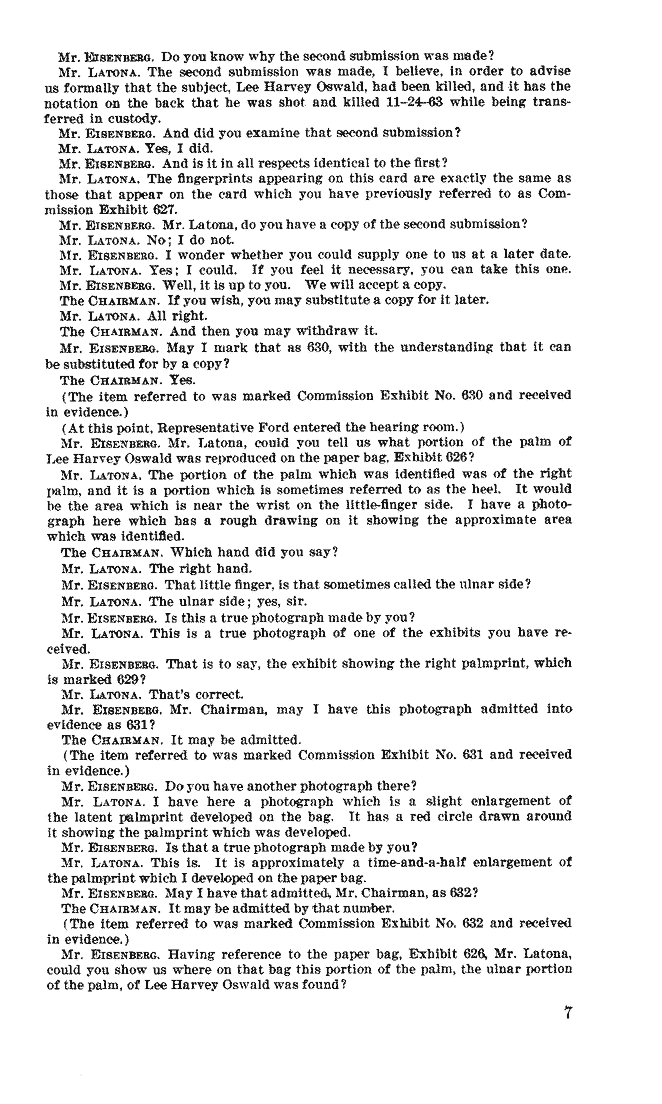 Mr. EISENBERG. Do you know why the second submission was made?

Mr. LATONA. The second submission was made, I believe, in order to advise us formally that the subject, Lee Harvey Oswald, had been killed, and it has the notation on the back that he was shot and killed 11-24-63 while being transferred in custody.

Mr. EISENBERG. And did you examine that second submission?

Mr. LATONA. Yes, I did.

Mr. EISENBERG. And is it in all respects identical to the first?

Mr. LATONA. The fingerprints appearing on this card are exactly the same as those that appear on the card which you have previously referred to as Commission Exhibit 627.

Mr. EISENBERG. Mr. Latona, do you have a copy of the second submission?

Mr. LATONA. No; I do not.

Mr. EISENBERG. I wonder whether you could supply one to us at a later date.

Mr. LATONA. Yes; I could. If you feel it necessary, you can take this one.

Mr. EISENBERG. Well, it is up to you. We will accept a copy.

The CHAIRMAN. If you wish, you may substitute a copy for it later.

Mr. LATONA. All right.

The CHAIRMAN. And then you may withdraw it.

Mr. EISENBERG. May I mark that as 630, with the understanding that it can be substituted for by a copy?

The CHAIRMAN. Yes.

(The item referred to was marked Commission Exhibit No. 630 and received in evidence.)

(At this point, Representative Ford entered the hearing room.)

Mr. EISENBERG. Mr. Latona, could you tell us what portion of the palm of Lee Harvey Oswald was reproduced on the paper bag, Exhibit 626?

Mr. LATONA. The portion of the palm which was identified was of the right palm, and it is a portion which is sometimes referred to as the heel. It would be the area which is near the wrist on the little-finger side. I have a photograph here which has a rough drawing on it showing the approximate area which was identified.

The CHAIRMAN. Which hand did you say?

Mr. LATONA. The right hand.

Mr. EISENBERG. That little finger, is that sometimes called the ulnar side?

Mr. LATONA. The ulnar side; yes, sir.

Mr. EISENBERG. Is this a true photograph made by you?

Mr. LATONA. This is a true photograph of one of the exhibits you have received.

Mr. EISENBERG. That is to say, the exhibit showing the right palmprint, which is marked 629?

Mr. LATONA. That's correct.

Mr. EISENBERG. Mr. Chairman, may I have this photograph admitted into evidence as 631?

The CHAIRMAN. It may be admitted.

(The item referred to was marked Commission Exhibit No. 631 and received in evidence.)

Mr. EISENBERG. Do you have another photograph there?

Mr. LATONA. I have here a photograph which is a slight enlargement of the latent palmprint developed on the bag. It has a red circle drawn around it showing the palmprint which was developed.

Mr. EISENBERG. Is that a true photograph made by you?

Mr. LATONA. This is. It is approximately a time-and-a-half enlargement of the palmprint which I developed on the paper bag.

Mr. EISENBERG. May I have that admitted, Mr. Chairman, as 632?

The CHAIRMAN. It may be admitted by that number.

(The item referred to was marked Commission Exhibit No. 632 and received in evidence.)

Mr. EISENBERG. Having reference to the paper bag, Exhibit 626, Mr. Latona, could you show us where on that bag this portion of the palm, the ulnar portion of the palm, of Lee Harvey Oswald was found?

7